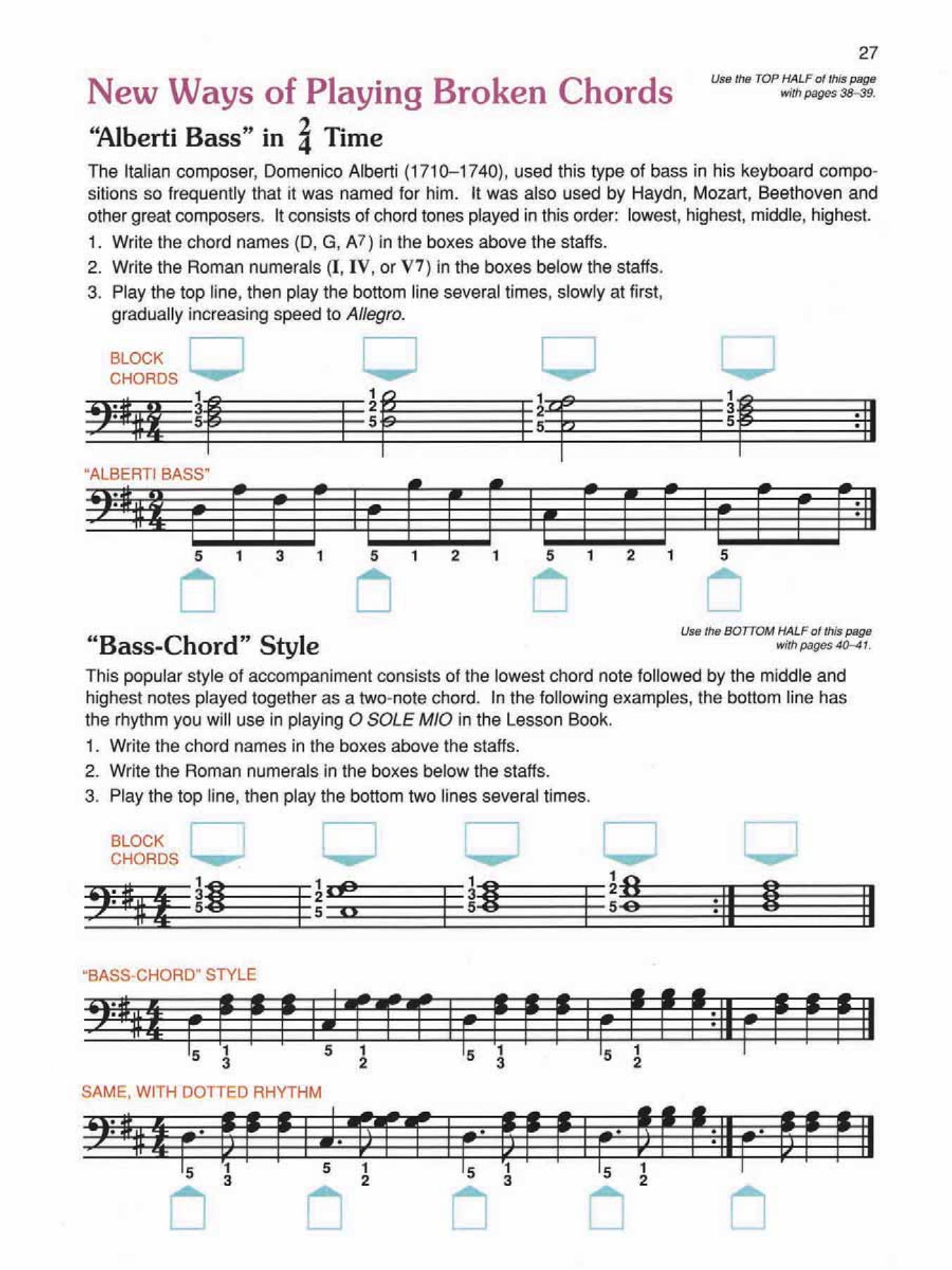 27

New Ways of Playing Broken Chords

Use the TOP HALF of this page with pages 38–39.

"Alberti Bass" in $\frac{2}{4}$ Time

The Italian composer, Domenico Alberti (1710–1740), used this type of bass in his keyboard compositions so frequently that it was named for him. It was also used by Haydn, Mozart, Beethoven and other great composers. It consists of chord tones played in this order: lowest, highest, middle, highest.

1. Write the chord names (D, G, A7) in the boxes above the staffs.
2. Write the Roman numerals (I, IV, or V7) in the boxes below the staffs.
3. Play the top line, then play the bottom line several times, slowly at first, gradually increasing speed to Allegro.

BLOCK CHORDS

1 3 5 1 2 5 1 2 5 1 3 5

"ALBERTI BASS"

5 1 3 1 5 1 2 1 5 1 2 1 5

"Bass-Chord" Style

Use the BOTTOM HALF of this page with pages 40–41.

This popular style of accompaniment consists of the lowest chord note followed by the middle and highest notes played together as a two-note chord. In the following examples, the bottom line has the rhythm you will use in playing O SOLE MIO in the Lesson Book.

1. Write the chord names in the boxes above the staffs.
2. Write the Roman numerals in the boxes below the staffs.
3. Play the top line, then play the bottom two lines several times.

BLOCK CHORDS

1 3 5 1 2 5 1 3 5 1 2 5

"BASS-CHORD" STYLE

5 1 3 5 1 2 5 1 3 5 1 2

SAME, WITH DOTTED RHYTHM

5 1 3 5 1 2 5 1 3 5 1 2